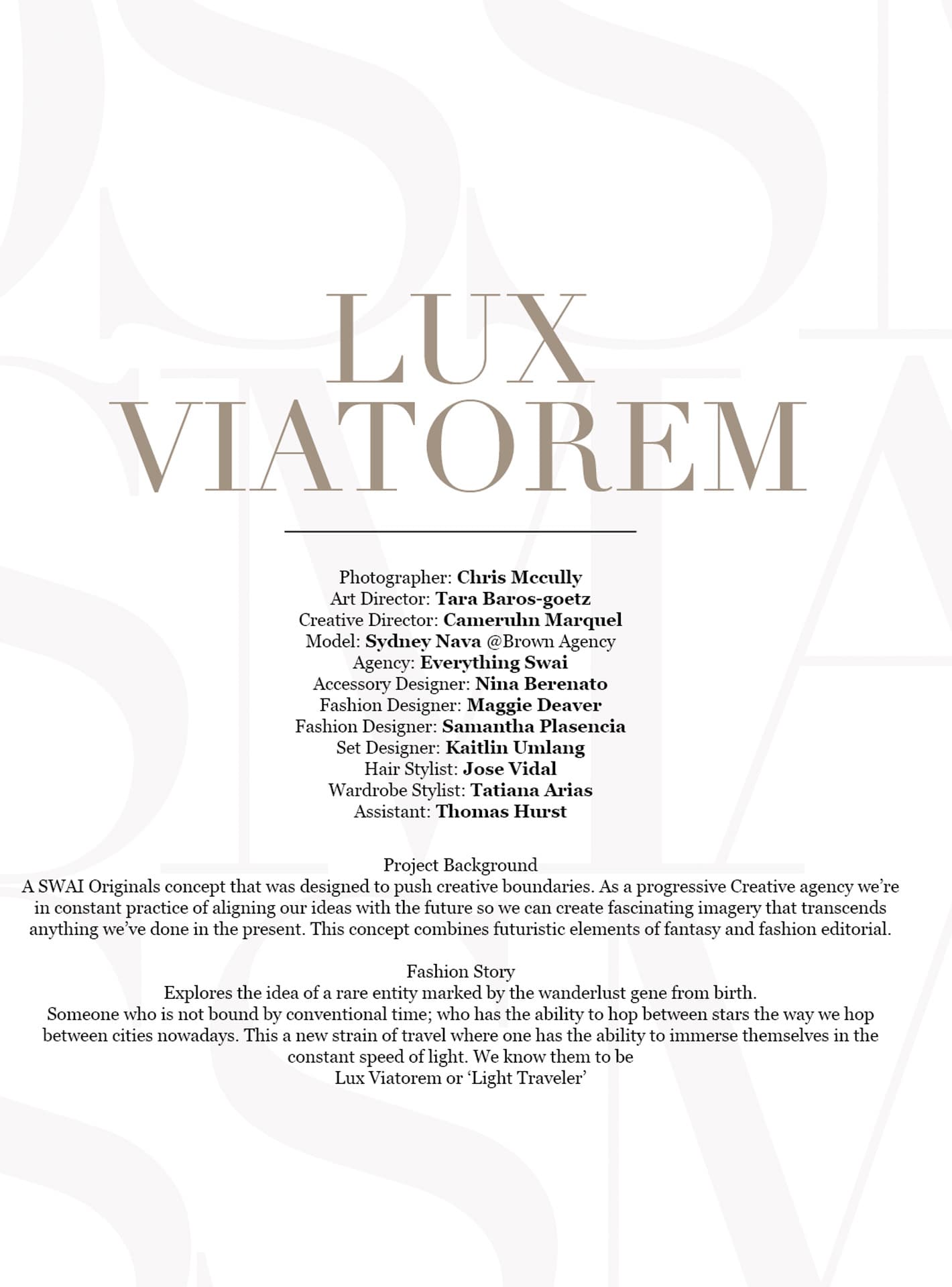 LUX
VIATOREM

Photographer: Chris Mccully
Art Director: Tara Baros-goetz
Creative Director: Cameruhn Marquel
Model: Sydney Nava @Brown Agency
Agency: Everything Swai
Accessory Designer: Nina Berenato
Fashion Designer: Maggie Deaver
Fashion Designer: Samantha Plasencia
Set Designer: Kaitlin Umlang
Hair Stylist: Jose Vidal
Wardrobe Stylist: Tatiana Arias
Assistant: Thomas Hurst

Project Background
A SWAI Originals concept that was designed to push creative boundaries. As a progressive Creative agency we're in constant practice of aligning our ideas with the future so we can create fascinating imagery that transcends anything we've done in the present. This concept combines futuristic elements of fantasy and fashion editorial.

Fashion Story
Explores the idea of a rare entity marked by the wanderlust gene from birth.
Someone who is not bound by conventional time; who has the ability to hop between stars the way we hop between cities nowadays. This a new strain of travel where one has the ability to immerse themselves in the constant speed of light. We know them to be
Lux Viatorem or 'Light Traveler'